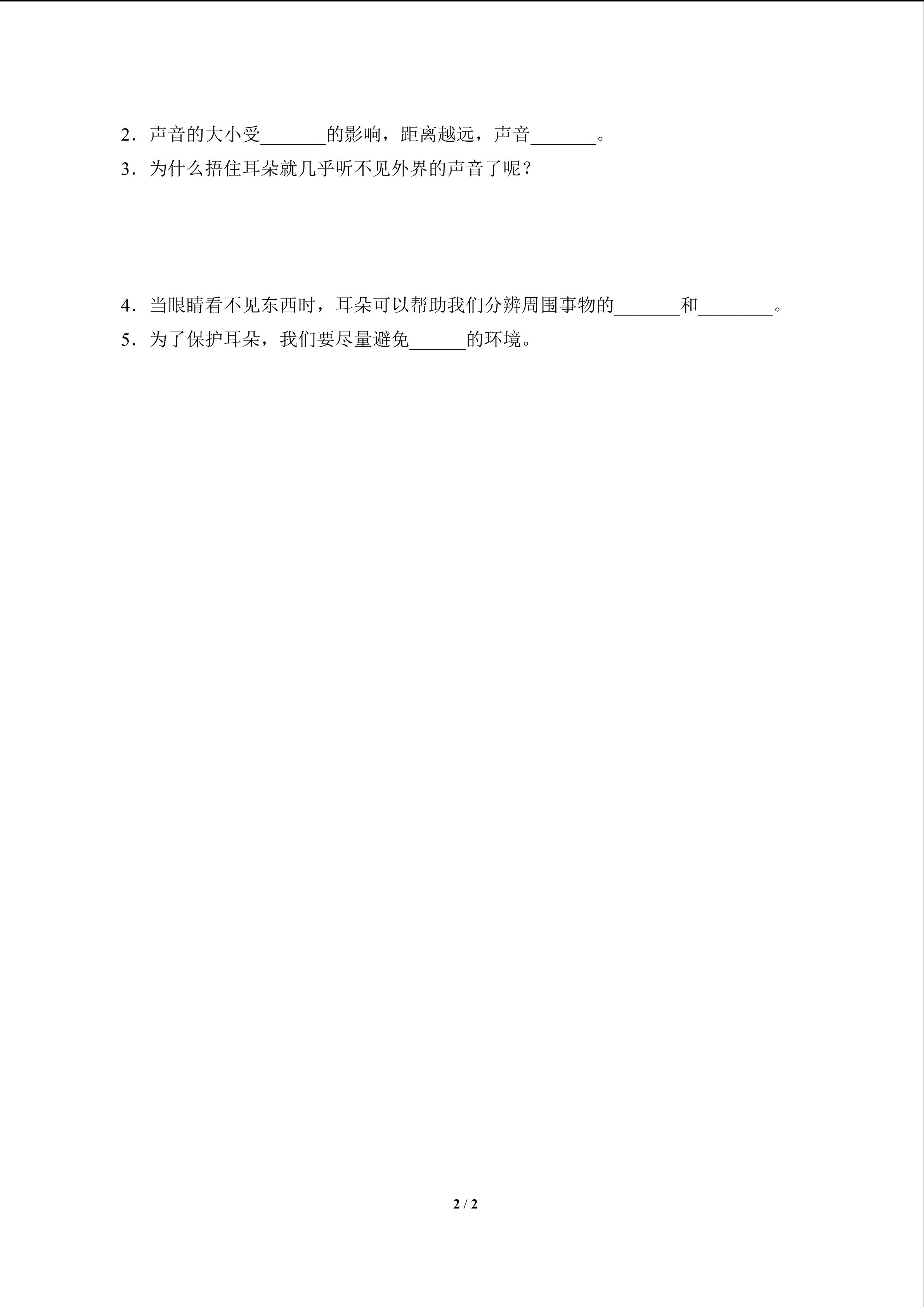 2.声音的大小受____的影响，距离越远，声音____。

3.为什么捂住耳朵就几乎听不见外界的声音了呢？

4.当眼睛看不见东西时，耳朵可以帮助我们分辨周围事物的____和____。

5.为了保护耳朵，我们要尽量避免____的环境。

2 / 2